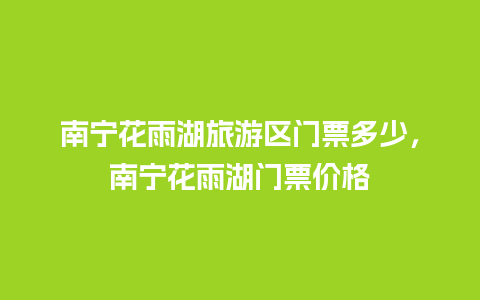 南宁花雨湖旅游区门票多少，南宁花雨湖门票价格